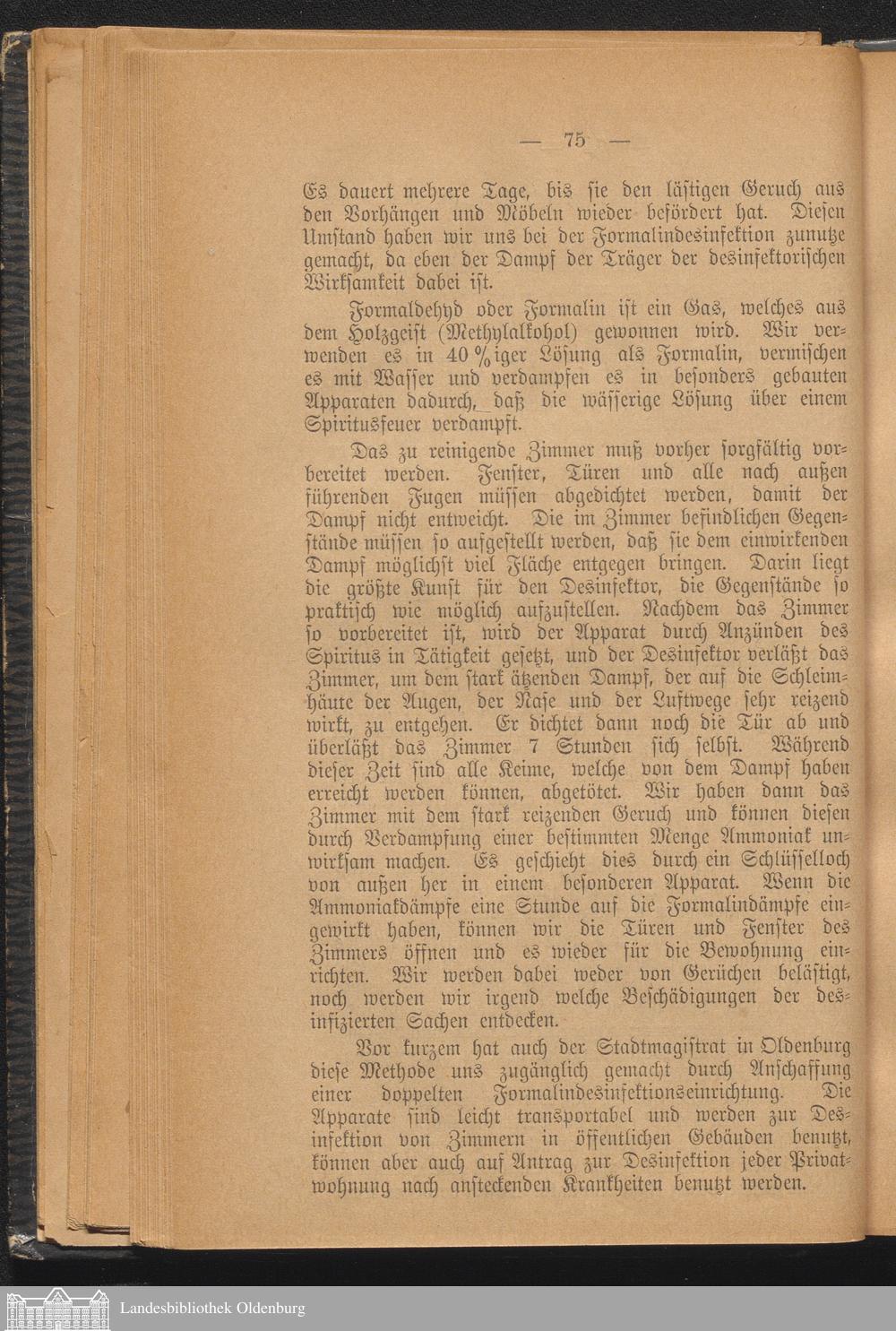 — 75 —

Es dauert mehrere Tage, bis sie den lästigen Geruch aus den Vorhängen und Möbeln wieder befördert hat. Diesen Umstand haben wir uns bei der Formalindesinfektion zunutze gemacht, da eben der Dampf der Träger der desinfektorischen Wirksamkeit dabei ist.

Formaldehyd oder Formalin ist ein Gas, welches aus dem Holzgeist (Methylalkohol) gewonnen wird. Wir verwenden es in 40 %iger Lösung als Formalin, vermischen es mit Wasser und verdampfen es in besonders gebauten Apparaten dadurch, daß die wässerige Lösung über einem Spiritusfeuer verdampft.

Das zu reinigende Zimmer muß vorher sorgfältig vorbereitet werden. Fenster, Türen und alle nach außen führenden Fugen müssen abgedichtet werden, damit der Dampf nicht entweicht. Die im Zimmer befindlichen Gegenstände müssen so aufgestellt werden, daß sie dem einwirkenden Dampf möglichst viel Fläche entgegen bringen. Darin liegt die größte Kunst für den Desinfektor, die Gegenstände so praktisch wie möglich aufzustellen. Nachdem das Zimmer so vorbereitet ist, wird der Apparat durch Anzünden des Spiritus in Tätigkeit gesetzt, und der Desinfektor verläßt das Zimmer, um dem stark ätzenden Dampf, der auf die Schleimhäute der Augen, der Nase und der Luftwege sehr reizend wirkt, zu entgehen. Er dichtet dann noch die Tür ab und überläßt das Zimmer 7 Stunden sich selbst. Während dieser Zeit sind alle Keime, welche von dem Dampf haben erreicht werden können, abgetötet. Wir haben dann das Zimmer mit dem stark reizenden Geruch und können diesen durch Verdampfung einer bestimmten Menge Ammoniak unwirksam machen. Es geschieht dies durch ein Schlüsselloch von außen her in einem besonderen Apparat. Wenn die Ammoniakdämpfe eine Stunde auf die Formalindämpfe eingewirkt haben, können wir die Türen und Fenster des Zimmers öffnen und es wieder für die Bewohnung einrichten. Wir werden dabei weder von Gerüchen belästigt, noch werden wir irgend welche Beschädigungen der desinfizierten Sachen entdecken.

Vor kurzem hat auch der Stadtmagistrat in Oldenburg diese Methode uns zugänglich gemacht durch Anschaffung einer doppelten Formalindesinfektionseinrichtung. Die Apparate sind leicht transportabel und werden zur Desinfektion von Zimmern in öffentlichen Gebäuden benutzt, können aber auch auf Antrag zur Desinfektion jeder Privatwohnung nach ansteckenden Krankheiten benutzt werden.

Landesbibliothek Oldenburg